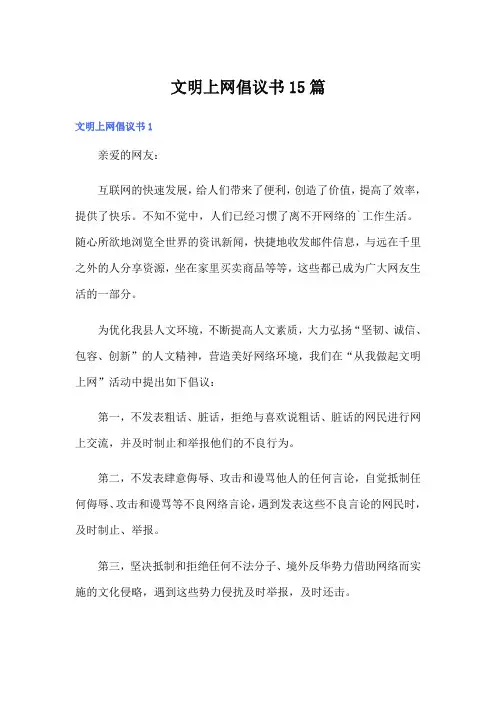 文明上网倡议书15篇

文明上网倡议书1

亲爱的网友：

互联网的快速发展，给人们带来了便利，创造了价值，提高了效率，提供了快乐。不知不觉中，人们已经习惯了离不开网络的`工作生活。随心所欲地浏览全世界的资讯新闻，快捷地收发邮件信息，与远在千里之外的人分享资源，坐在家里买卖商品等等，这些都已成为广大网友生活的一部分。

为优化我县人文环境，不断提高人文素质，大力弘扬“坚韧、诚信、包容、创新”的人文精神，营造美好网络环境，我们在“从我做起文明上网”活动中提出如下倡议：

第一，不发表粗话、脏话，拒绝与喜欢说粗话、脏话的网民进行网上交流，并及时制止和举报他们的不良行为。

第二，不发表肆意侮辱、攻击和谩骂他人的任何言论，自觉抵制任何侮辱、攻击和谩骂等不良网络言论，遇到发表这些不良言论的网民时，及时制止、举报。

第三，坚决抵制和拒绝任何不法分子、境外反华势力借助网络而实施的文化侵略，遇到这些势力侵扰及时举报，及时还击。